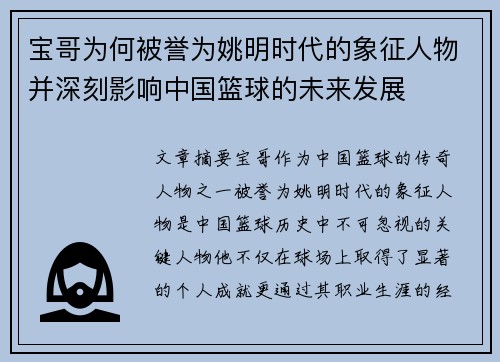 宝哥为何被誉为姚明时代的象征人物并深刻影响中国篮球的未来发展

文章摘要宝哥作为中国篮球的传奇人物之一被誉为姚明时代的象征人物是中国篮球历史中不可忽视的关键人物他不仅在球场上取得了显著的个人成就更通过其职业生涯的经